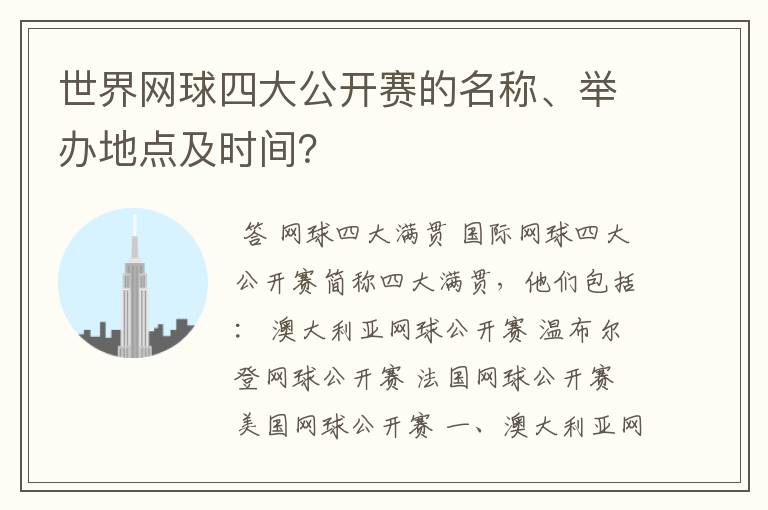 世界网球四大公开赛的名称、举办地点及时间?

答 网球四大满贯 国际网球四大公开赛简称四大满贯，他们包括： 澳大利亚网球公开赛 温布尔登网球公开赛 法国网球公开赛 美国网球公开赛 一、澳大利亚网